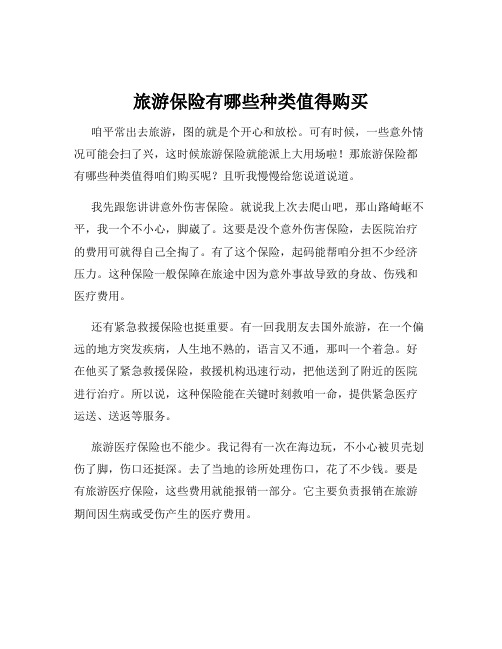 旅游保险有哪些种类值得购买

咱平常出去旅游，图的就是个开心和放松。可有时候，一些意外情况可能会扫了兴，这时候旅游保险就能派上大用场啦！那旅游保险都有哪些种类值得咱们购买呢？且听我慢慢给您说道说道。

我先跟您讲讲意外伤害保险。就说我上次去爬山吧，那山路崎岖不平，我一个不小心，脚崴了。这要是没个意外伤害保险，去医院治疗的费用可就得自己全掏了。有了这个保险，起码能帮咱分担不少经济压力。这种保险一般保障在旅途中因为意外事故导致的身故、伤残和医疗费用。

还有紧急救援保险也挺重要。有一回我朋友去国外旅游，在一个偏远的地方突发疾病，人生地不熟的，语言又不通，那叫一个着急。好在他买了紧急救援保险，救援机构迅速行动，把他送到了附近的医院进行治疗。所以说，这种保险能在关键时刻救咱一命，提供紧急医疗运送、送返等服务。

旅游医疗保险也不能少。我记得有一次在海边玩，不小心被贝壳划伤了脚，伤口还挺深。去了当地的诊所处理伤口，花了不少钱。要是有旅游医疗保险，这些费用就能报销一部分。它主要负责报销在旅游期间因生病或受伤产生的医疗费用。